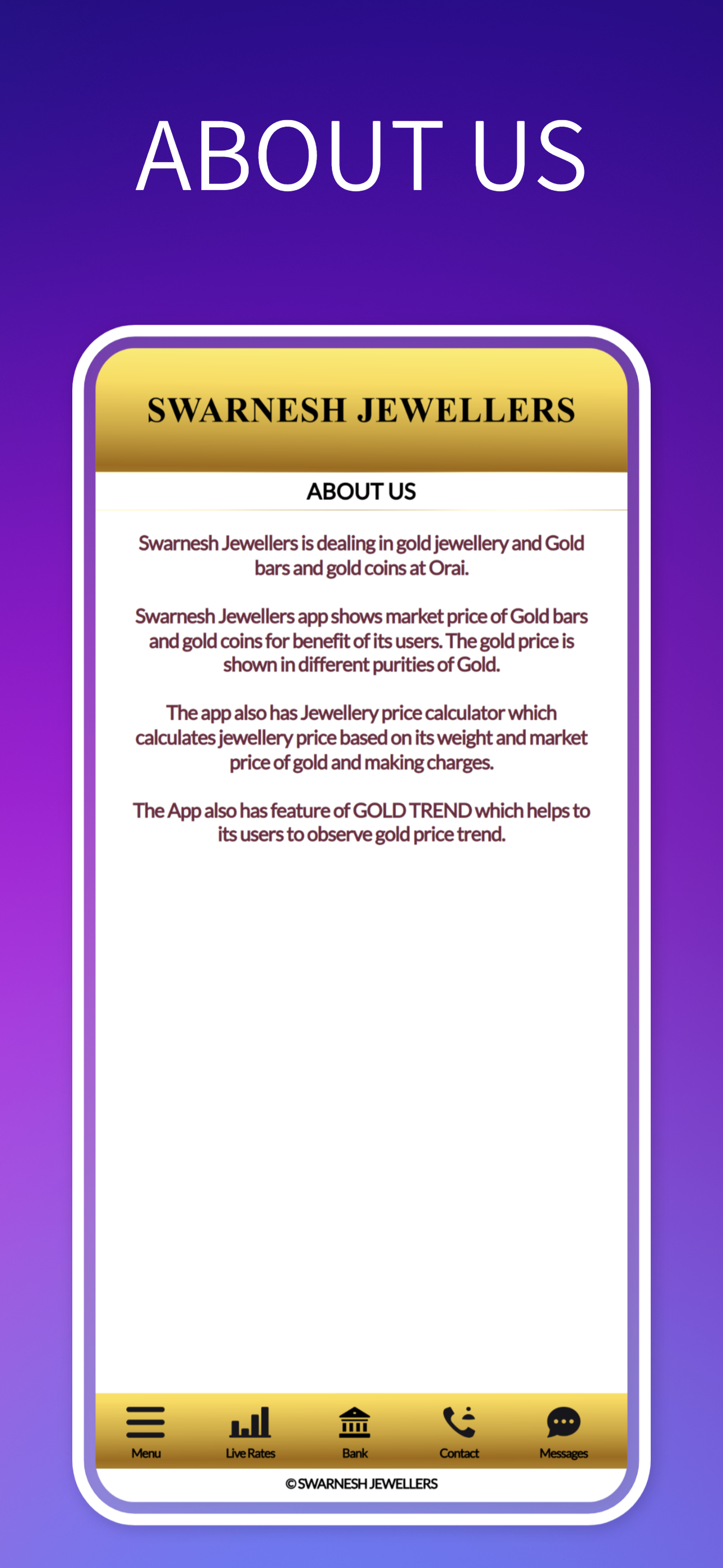 ABOUT US

SWARNESH JEWELLERS

ABOUT US

Swarnesh Jewellers is dealing in gold jewellery and Gold bars and gold coins at Orai.

Swarnesh Jewellers app shows market price of Gold bars and gold coins for benefit of its users. The gold price is shown in different purities of Gold.

The app also has Jewellery price calculator which calculates jewellery price based on its weight and market price of gold and making charges.

The App also has feature of GOLD TREND which helps to its users to observe gold price trend.

Menu Live Rates Bank Contact Messages

© SWARNESH JEWELLERS